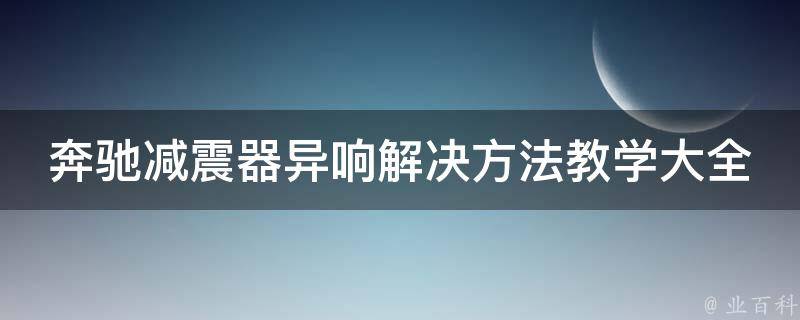 奔驰减震器异响解决方法教学大全

@ 业百科